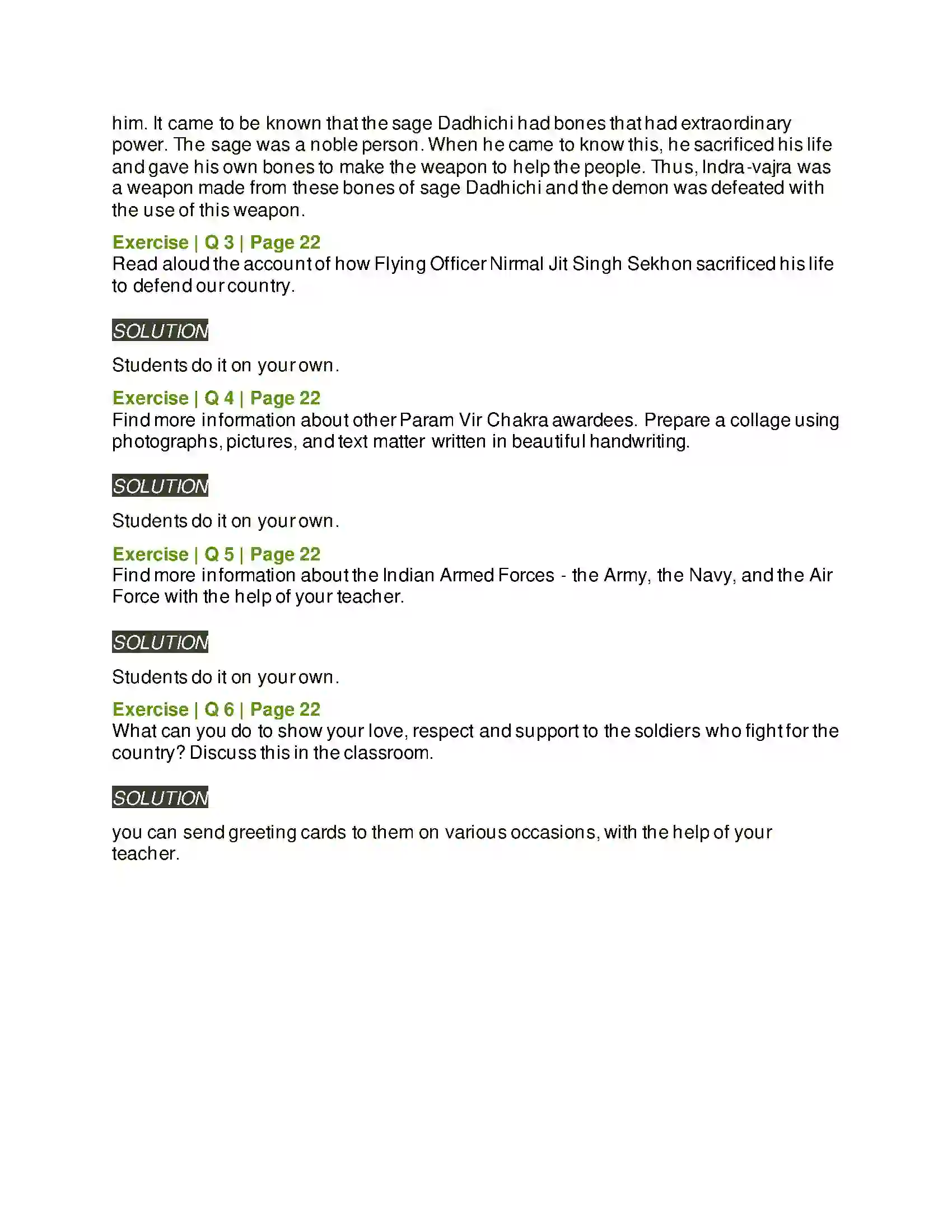 him. It came to be known that the sage Dadhichi had bones that had extraordinary power. The sage was a noble person. When he came to know this, he sacrificed his life and gave his own bones to make the weapon to help the people. Thus, Indra-vajra was a weapon made from these bones of sage Dadhichi and the demon was defeated with the use of this weapon.

Exercise | Q 3 | Page 22
Read aloud the account of how Flying Officer Nirmal Jit Singh Sekhon sacrificed his life to defend our country.

SOLUTION

Students do it on your own.

Exercise | Q 4 | Page 22
Find more information about other Param Vir Chakra awardees. Prepare a collage using photographs, pictures, and text matter written in beautiful handwriting.

SOLUTION

Students do it on your own.

Exercise | Q 5 | Page 22
Find more information about the Indian Armed Forces - the Army, the Navy, and the Air Force with the help of your teacher.

SOLUTION

Students do it on your own.

Exercise | Q 6 | Page 22
What can you do to show your love, respect and support to the soldiers who fight for the country? Discuss this in the classroom.

SOLUTION

you can send greeting cards to them on various occasions, with the help of your teacher.